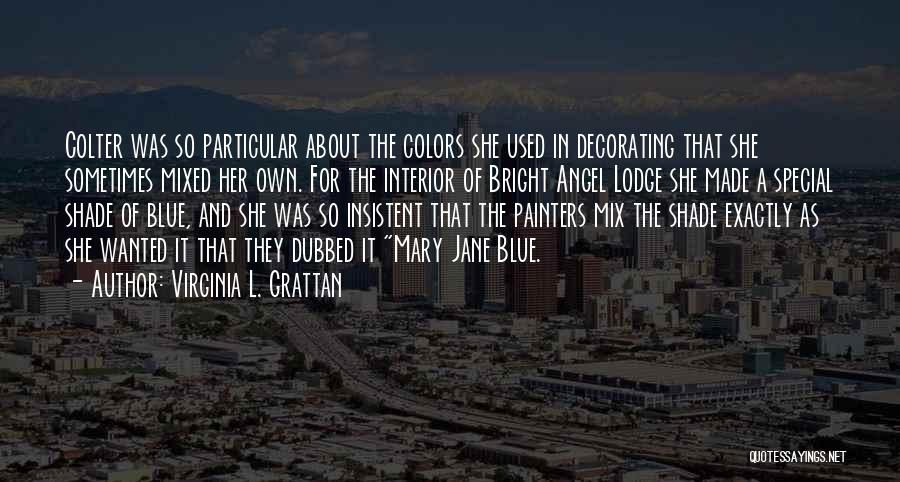 Colter was so particular about the colors she used in decorating that she sometimes mixed her own. For the interior of Bright Angel Lodge she made a special shade of blue, and she was so insistent that the painters mix the shade exactly as she wanted it that they dubbed it "Mary Jane Blue.

- Author: Virginia L. Grattan

QUOTESSAYINGS.NET